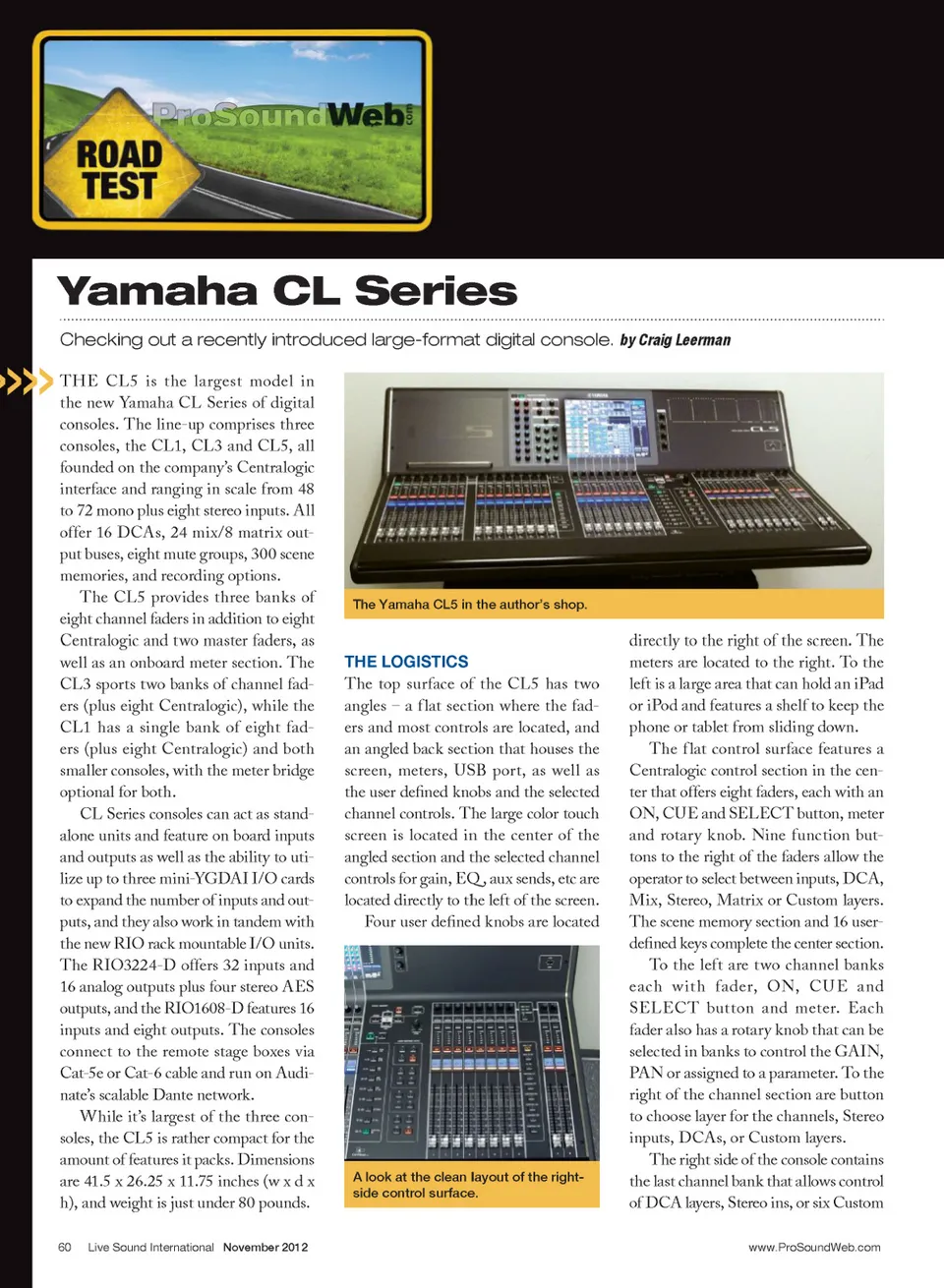 ProSoundWeb.com

ROAD TEST

Yamaha CL Series

Checking out a recently introduced large-format digital console. by Craig Leerman

THE CL5 is the largest model in the new Yamaha CL Series of digital consoles. The line-up comprises three consoles, the CL1, CL3 and CL5, all founded on the company's Centralogic interface and ranging in scale from 48 to 72 mono plus eight stereo inputs. All offer 16 DCAs, 24 mix/8 matrix output buses, eight mute groups, 300 scene memories, and recording options.

The CL5 provides three banks of eight channel faders in addition to eight Centralogic and two master faders, as well as an onboard meter section. The CL3 sports two banks of channel faders (plus eight Centralogic), while the CL1 has a single bank of eight faders (plus eight Centralogic) and both smaller consoles, with the meter bridge optional for both.

CL Series consoles can act as standalone units and feature on board inputs and outputs as well as the ability to utilize up to three mini-YGDAI I/O cards to expand the number of inputs and outputs, and they also work in tandem with the new RIO rack mountable I/O units. The RIO3224-D offers 32 inputs and 16 analog outputs plus four stereo AES outputs, and the RIO1608-D features 16 inputs and eight outputs. The consoles connect to the remote stage boxes via Cat-5e or Cat-6 cable and run on Audinate's scalable Dante network.

While it's largest of the three consoles, the CL5 is rather compact for the amount of features it packs. Dimensions are 41.5 x 26.25 x 11.75 inches (w x d x h), and weight is just under 80 pounds.

The Yamaha CL5 in the author's shop.

THE LOGISTICS

The top surface of the CL5 has two angles – a flat section where the faders and most controls are located, and an angled back section that houses the screen, meters, USB port, as well as the user defined knobs and the selected channel controls. The large color touch screen is located in the center of the angled section and the selected channel controls for gain, EQ, aux sends, etc are located directly to the left of the screen.

Four user defined knobs are located

A look at the clean layout of the right-side control surface.

directly to the right of the screen. The meters are located to the right. To the left is a large area that can hold an iPad or iPod and features a shelf to keep the phone or tablet from sliding down.

The flat control surface features a Centralogic control section in the center that offers eight faders, each with an ON, CUE and SELECT button, meter and rotary knob. Nine function buttons to the right of the faders allow the operator to select between inputs, DCA, Mix, Stereo, Matrix or Custom layers. The scene memory section and 16 user-defined keys complete the center section.

To the left are two channel banks each with fader, ON, CUE and SELECT button and meter. Each fader also has a rotary knob that can be selected in banks to control the GAIN, PAN or assigned to a parameter. To the right of the channel section are button to choose layer for the channels, Stereo inputs, DCAs, or Custom layers.

The right side of the console contains the last channel bank that allows control of DCA layers, Stereo ins, or six Custom

60 Live Sound International November 2012

www.ProSoundWeb.com